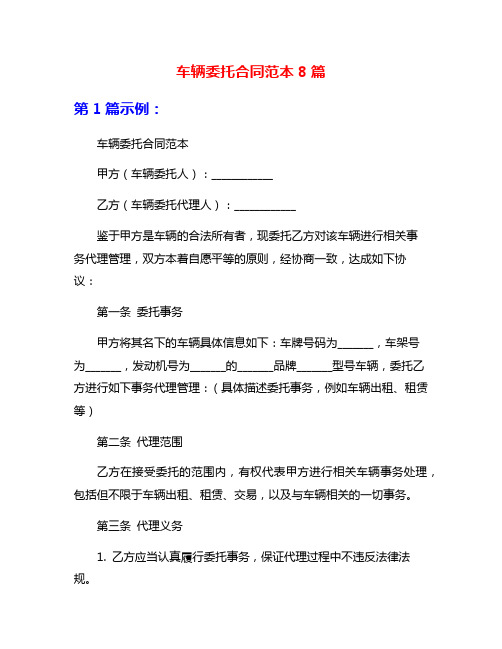 车辆委托合同范本 8 篇

第 1 篇示例：

车辆委托合同范本

甲方（车辆委托人）：___________

乙方（车辆委托代理人）：___________

鉴于甲方是车辆的合法所有者，现委托乙方对该车辆进行相关事务代理管理，双方本着自愿平等的原则，经协商一致，达成如下协议：

第一条 委托事务

甲方将其名下的车辆具体信息如下：车牌号码为______，车架号为______，发动机号为______的______品牌______型号车辆，委托乙方进行如下事务代理管理：（具体描述委托事务，例如车辆出租、租赁等）

第二条 代理范围

乙方在接受委托的范围内，有权代表甲方进行相关车辆事务处理，包括但不限于车辆出租、租赁、交易，以及与车辆相关的一切事务。

第三条 代理义务

1. 乙方应当认真履行委托事务，保证代理过程中不违反法律法规。